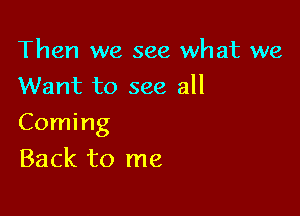 Then we see what we
Want to see all
Coming
Back to me